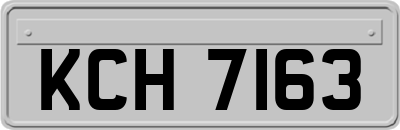 KCH 7163